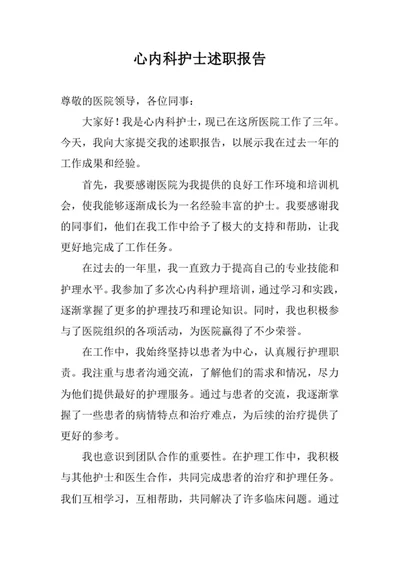 心内科护士述职报告

尊敬的医院领导，各位同事：

大家好！我是心内科护士，现已在这所医院工作了三年。今天，我向大家提交我的述职报告，以展示我在过去一年的工作成果和经验。

首先，我要感谢医院为我提供的良好工作环境和培训机会，使我能够逐渐成长为一名经验丰富的护士。我要感谢我的同事们，他们在我工作中给予了极大的支持和帮助，让我更好地完成了工作任务。

在过去的一年里，我一直致力于提高自己的专业技能和护理水平。我参加了多次心内科护理培训，通过学习和实践，逐渐掌握了更多的护理技巧和理论知识。同时，我也积极参与了医院组织的各项活动，为医院赢得了不少荣誉。

在工作中，我始终坚持以患者为中心，认真履行护理职责。我注重与患者沟通交流，了解他们的需求和情况，尽力为他们提供最好的护理服务。通过与患者的交流，我逐渐掌握了一些患者的病情特点和治疗难点，为后续的治疗提供了更好的参考。

我也意识到团队合作的重要性。在护理工作中，我积极与其他护士和医生合作，共同完成患者的治疗和护理任务。我们互相学习，互相帮助，共同解决了许多临床问题。通过